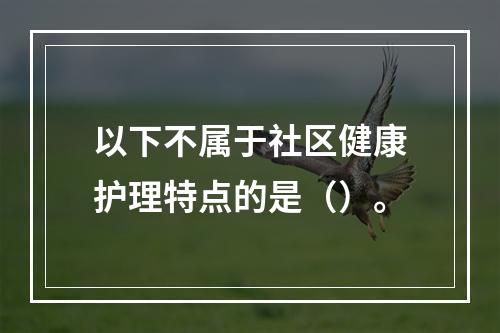 以下不属于社区健康护理特点的是（）。